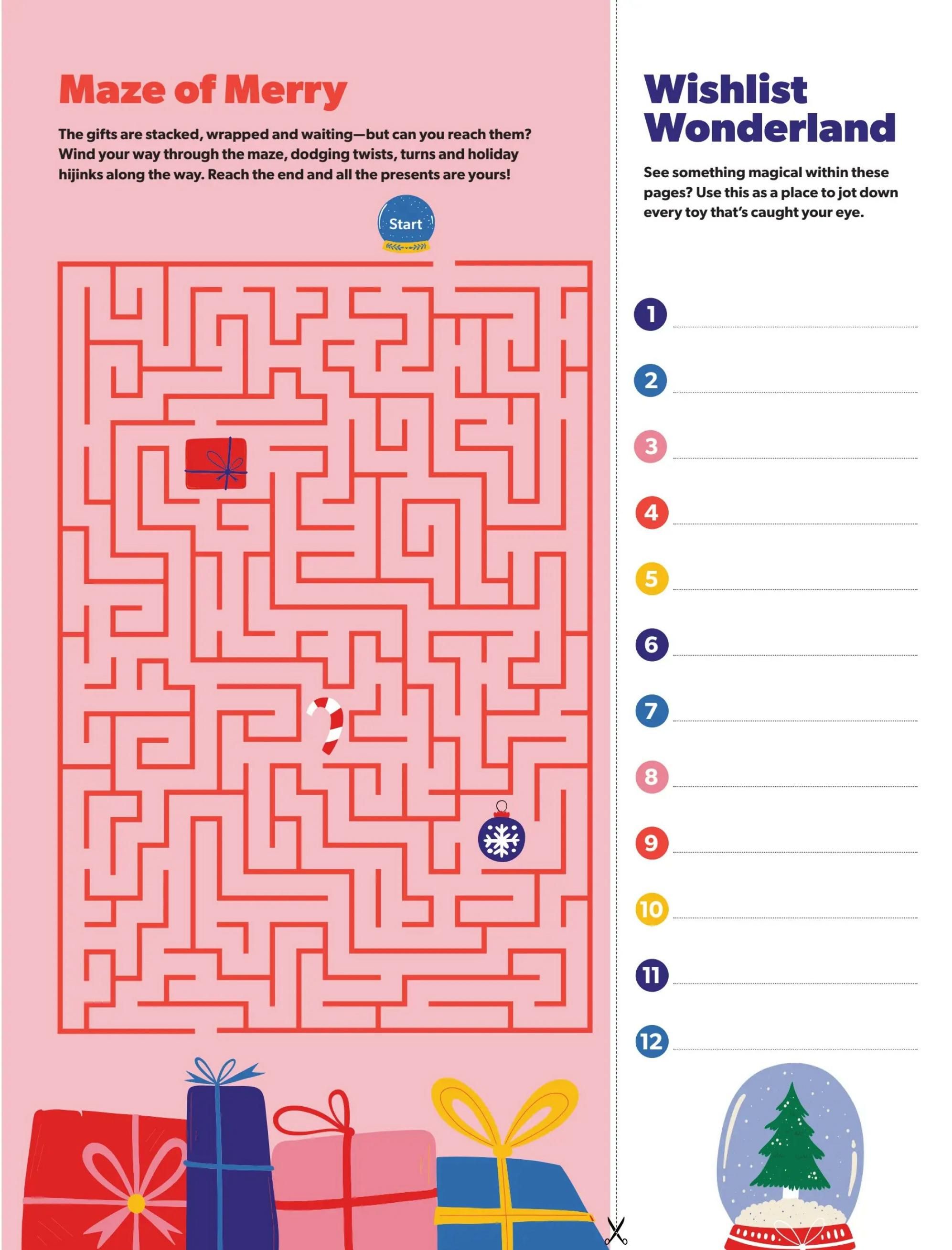 Maze of Merry

The gifts are stacked, wrapped and waiting—but can you reach them? Wind your way through the maze, dodging twists, turns and holiday hijinks along the way. Reach the end and all the presents are yours!

Start

Wishlist Wonderland

See something magical within these pages? Use this as a place to jot down every toy that's caught your eye.

1
2
3
4
5
6
7
8
9
10
11
12